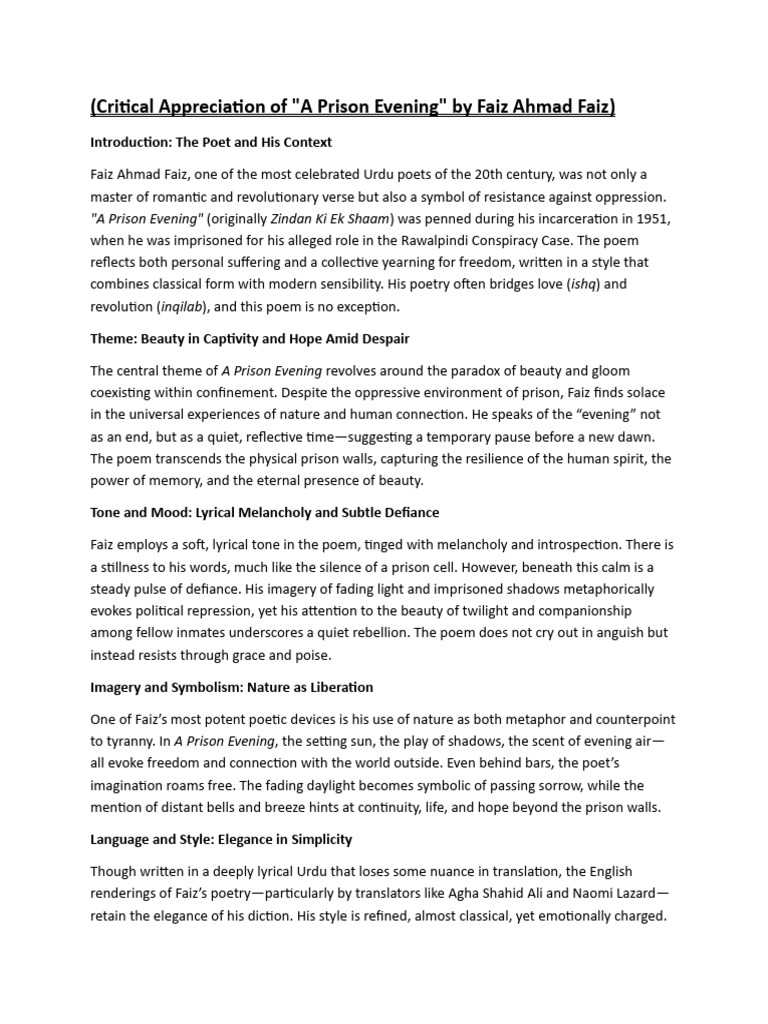 (Critical Appreciation of "A Prison Evening" by Faiz Ahmad Faiz)

Introduction: The Poet and His Context

Faiz Ahmad Faiz, one of the most celebrated Urdu poets of the 20th century, was not only a master of romantic and revolutionary verse but also a symbol of resistance against oppression. "A Prison Evening" (originally Zindan Ki Ek Shaam) was penned during his incarceration in 1951, when he was imprisoned for his alleged role in the Rawalpindi Conspiracy Case. The poem reflects both personal suffering and a collective yearning for freedom, written in a style that combines classical form with modern sensibility. His poetry often bridges love (ishq) and revolution (inqilab), and this poem is no exception.

Theme: Beauty in Captivity and Hope Amid Despair

The central theme of A Prison Evening revolves around the paradox of beauty and gloom coexisting within confinement. Despite the oppressive environment of prison, Faiz finds solace in the universal experiences of nature and human connection. He speaks of the “evening” not as an end, but as a quiet, reflective time—suggesting a temporary pause before a new dawn. The poem transcends the physical prison walls, capturing the resilience of the human spirit, the power of memory, and the eternal presence of beauty.

Tone and Mood: Lyrical Melancholy and Subtle Defiance

Faiz employs a soft, lyrical tone in the poem, tinged with melancholy and introspection. There is a stillness to his words, much like the silence of a prison cell. However, beneath this calm is a steady pulse of defiance. His imagery of fading light and imprisoned shadows metaphorically evokes political repression, yet his attention to the beauty of twilight and companionship among fellow inmates underscores a quiet rebellion. The poem does not cry out in anguish but instead resists through grace and poise.

Imagery and Symbolism: Nature as Liberation

One of Faiz’s most potent poetic devices is his use of nature as both metaphor and counterpoint to tyranny. In A Prison Evening, the setting sun, the play of shadows, the scent of evening air—all evoke freedom and connection with the world outside. Even behind bars, the poet’s imagination roams free. The fading daylight becomes symbolic of passing sorrow, while the mention of distant bells and breeze hints at continuity, life, and hope beyond the prison walls.

Language and Style: Elegance in Simplicity

Though written in a deeply lyrical Urdu that loses some nuance in translation, the English renderings of Faiz’s poetry—particularly by translators like Agha Shahid Ali and Naomi Lazard—retain the elegance of his diction. His style is refined, almost classical, yet emotionally charged.